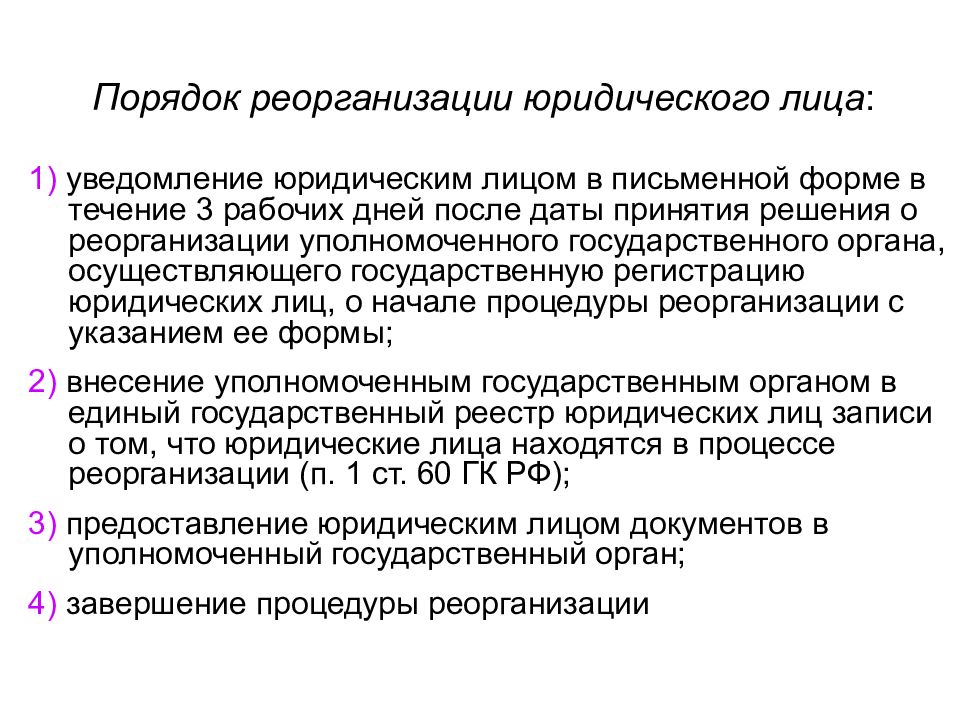 Порядок реорганизации юридического лица:

1) уведомление юридическим лицом в письменной форме в течение 3 рабочих дней после даты принятия решения о реорганизации уполномоченного государственного органа, осуществляющего государственную регистрацию юридических лиц, о начале процедуры реорганизации с указанием ее формы;

2) внесение уполномоченным государственным органом в единый государственный реестр юридических лиц записи о том, что юридические лица находятся в процессе реорганизации (п. 1 ст. 60 ГК РФ);

3) предоставление юридическим лицом документов в уполномоченный государственный орган;

4) завершение процедуры реорганизации